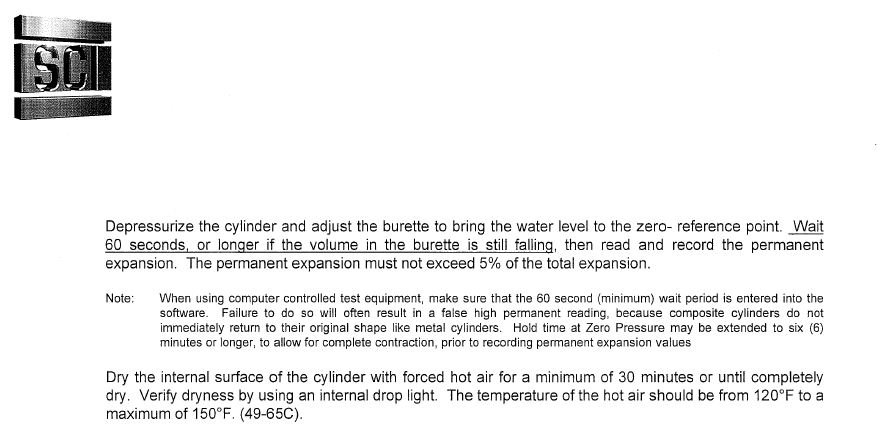 SCI

Depressurize the cylinder and adjust the burette to bring the water level to the zero- reference point. Wait 60 seconds, or longer if the volume in the burette is still falling, then read and record the permanent expansion. The permanent expansion must not exceed 5% of the total expansion.

Note: When using computer controlled test equipment, make sure that the 60 second (minimum) wait period is entered into the software. Failure to do so will often result in a false high permanent reading, because composite cylinders do not immediately return to their original shape like metal cylinders. Hold time at Zero Pressure may be extended to six (6) minutes or longer, to allow for complete contraction, prior to recording permanent expansion values

Dry the internal surface of the cylinder with forced hot air for a minimum of 30 minutes or until completely dry. Verify dryness by using an internal drop light. The temperature of the hot air should be from 120°F to a maximum of 150°F. (49-65C).